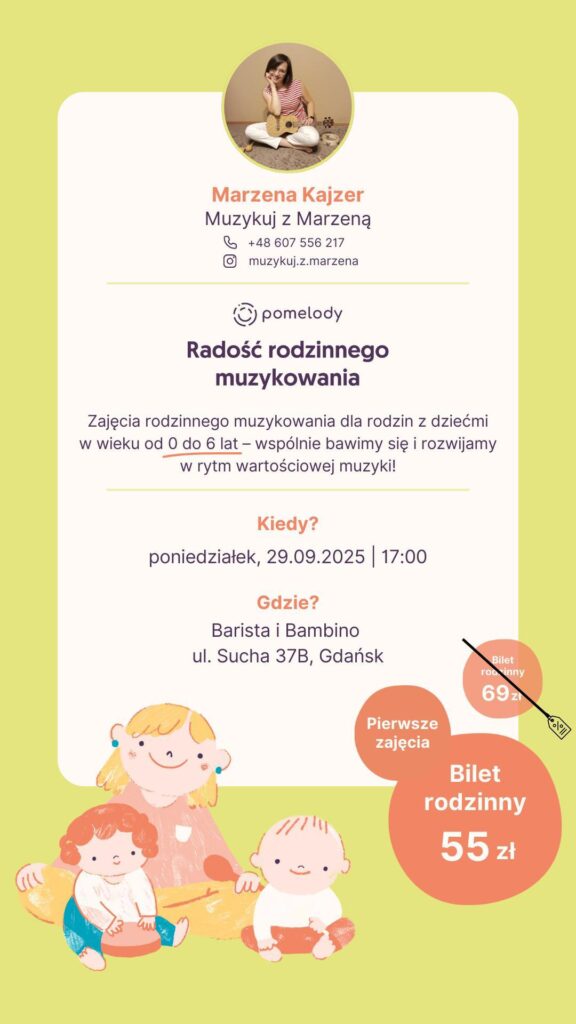 Marzena Kajzer
Muzykuj z Marzeną
+48 607 556 217
muzykuj.z.marzena

pomelody

Radość rodzinnego muzykowania

Zajęcia rodzinnego muzykowania dla rodzin z dziećmi w wieku od 0 do 6 lat – wspólnie bawimy się i rozwijamy w rytm wartościowej muzyki!

Kiedy?
poniedziałek, 29.09.2025 | 17:00

Gdzie?
Barista i Bambino
ul. Sucha 37B, Gdańsk

Bilet rodzinny
69 zł

Pierwsze zajęcia

Bilet rodzinny
55 zł